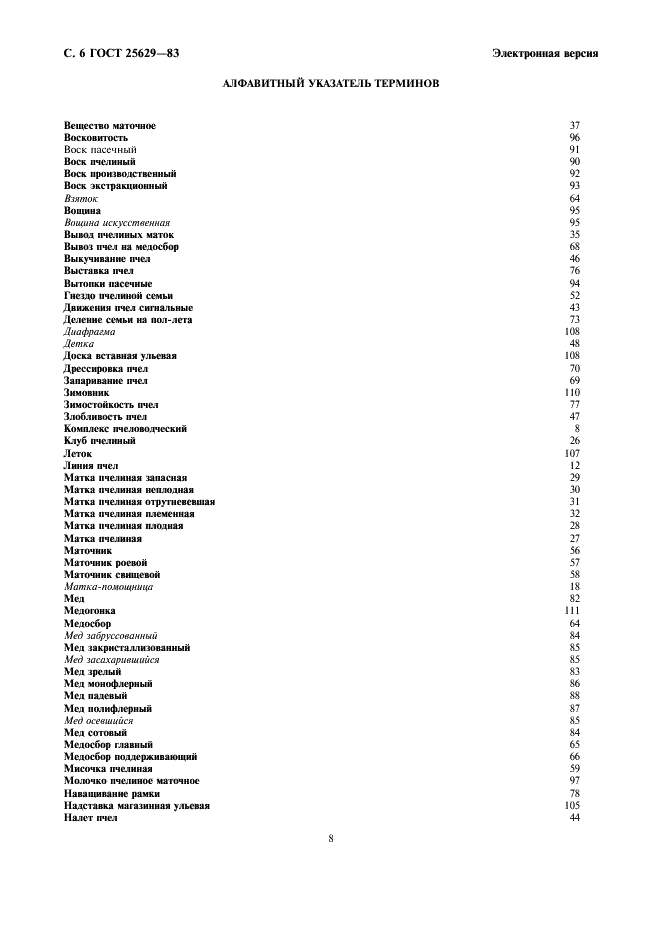 С. 6 ГОСТ 25629—83

Электронная версия

АЛФАВИТНЫЙ УКАЗАТЕЛЬ ТЕРМИНОВ

| | |
|---|---|
| Вещество маточное | 37 |
| Восковитость | 96 |
| Воск пасечный | 91 |
| Воск пчелиный | 90 |
| Воск производственный | 92 |
| Воск экстракционный | 93 |
| Взяток | 64 |
| Вощина | 95 |
| Вощина искусственная | 95 |
| Вывод пчелиных маток | 35 |
| Вывоз пчел на медосбор | 68 |
| Выкучивание пчел | 46 |
| Выставка пчел | 76 |
| Вытопки пасечные | 94 |
| Гнездо пчелиной семьи | 52 |
| Движения пчел сигнальные | 43 |
| Деление семьи на пол-лета | 73 |
| Диафрагма | 108 |
| Детка | 48 |
| Доска вставная ульевая | 108 |
| Дрессировка пчел | 70 |
| Запаривание пчел | 69 |
| Зимовник | 110 |
| Зимостойкость пчел | 77 |
| Злобливость пчел | 47 |
| Комплекс пчеловодческий | 8 |
| Клуб пчелиный | 26 |
| Леток | 107 |
| Линия пчел | 12 |
| Матка пчелиная запасная | 29 |
| Матка пчелиная неплодная | 30 |
| Матка пчелиная отрутневевшая | 31 |
| Матка пчелиная племенная | 32 |
| Матка пчелиная плодная | 28 |
| Матка пчелиная | 27 |
| Маточник | 56 |
| Маточник роевой | 57 |
| Маточник свищевой | 58 |
| Матка-помощница | 18 |
| Мед | 82 |
| Медогонка | 111 |
| Медосбор | 64 |
| Мед забруссованный | 84 |
| Мед закристаллизованный | 85 |
| Мед засахарившийся | 85 |
| Мед зрелый | 83 |
| Мед монофлерный | 86 |
| Мед падевый | 88 |
| Мед полифлерный | 87 |
| Мед осевшийся | 85 |
| Мед сотовый | 84 |
| Медосбор главный | 65 |
| Медосбор поддерживающий | 66 |
| Мисочка пчелиная | 59 |
| Молочко пчелиное маточное | 97 |
| Наващивание рамки | 78 |
| Надставка магазинная ульевая | 105 |
| Налет пчел | 44 |

8